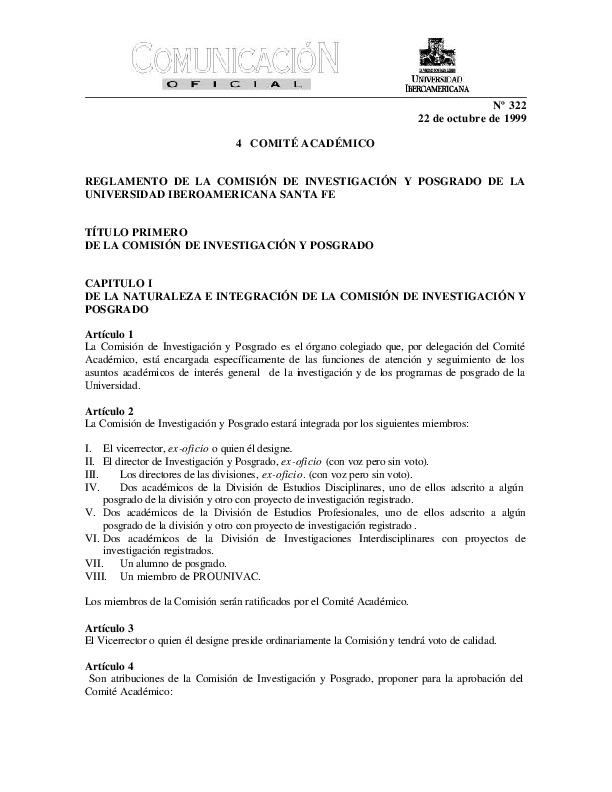 COMUNICACIÓN
OFICIAL

UNIVERSIDAD IBEROAMERICANA

Nº 322
22 de octubre de 1999

4 COMITÉ ACADÉMICO

REGLAMENTO DE LA COMISIÓN DE INVESTIGACIÓN Y POSGRADO DE LA UNIVERSIDAD IBEROAMERICANA SANTA FE

TÍTULO PRIMERO
DE LA COMISIÓN DE INVESTIGACIÓN Y POSGRADO

CAPITULO I
DE LA NATURALEZA E INTEGRACIÓN DE LA COMISIÓN DE INVESTIGACIÓN Y POSGRADO

Artículo 1
La Comisión de Investigación y Posgrado es el órgano colegiado que, por delegación del Comité Académico, está encargada específicamente de las funciones de atención y seguimiento de los asuntos académicos de interés general de la investigación y de los programas de posgrado de la Universidad.

Artículo 2
La Comisión de Investigación y Posgrado estará integrada por los siguientes miembros:

I. El vicerrector, ex-oficio o quien él designe.
II. El director de Investigación y Posgrado, ex-oficio (con voz pero sin voto).
III. Los directores de las divisiones, ex-oficio. (con voz pero sin voto).
IV. Dos académicos de la División de Estudios Disciplinares, uno de ellos adscrito a algún posgrado de la división y otro con proyecto de investigación registrado.
V. Dos académicos de la División de Estudios Profesionales, uno de ellos adscrito a algún posgrado de la división y otro con proyecto de investigación registrado .
VI. Dos académicos de la División de Investigaciones Interdisciplinares con proyectos de investigación registrados.
VII. Un alumno de posgrado.
VIII. Un miembro de PROUNIVAC.

Los miembros de la Comisión serán ratificados por el Comité Académico.

Artículo 3
El Vicerrector o quien él designe preside ordinariamente la Comisión y tendrá voto de calidad.

Artículo 4
Son atribuciones de la Comisión de Investigación y Posgrado, proponer para la aprobación del Comité Académico: